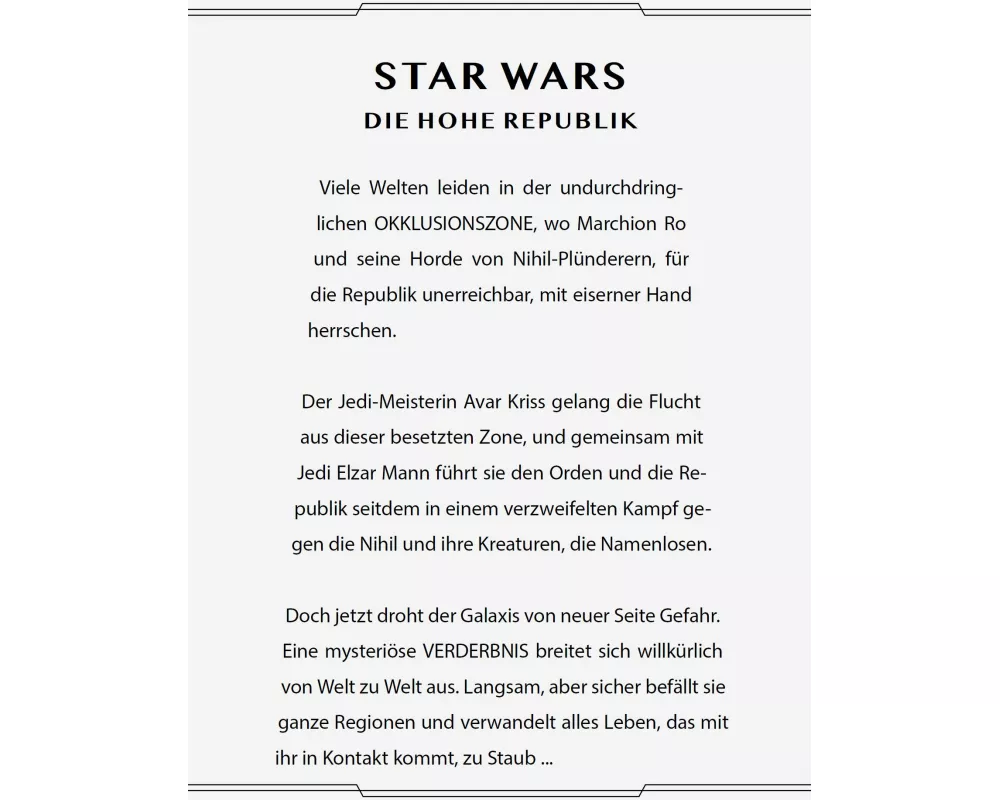 STAR WARS
DIE HOHE REPUBLIK

Viele Welten leiden in der undurchdringlichen OKKLUSIONSZONE, wo Marchion Ro und seine Horde von Nihil-Plünderern, für die Republik unerreichbar, mit eiserner Hand herrschen.

Der Jedi-Meisterin Avar Kriss gelang die Flucht aus dieser besetzten Zone, und gemeinsam mit Jedi Elzar Mann führt sie den Orden und die Republik seitdem in einem verzweifelten Kampf gegen die Nihil und ihre Kreaturen, die Namenlosen.

Doch jetzt droht der Galaxis von neuer Seite Gefahr. Eine mysteriöse VERDERBNIS breitet sich willkürlich von Welt zu Welt aus. Langsam, aber sicher befällt sie ganze Regionen und verwandelt alles Leben, das mit ihr in Kontakt kommt, zu Staub ...